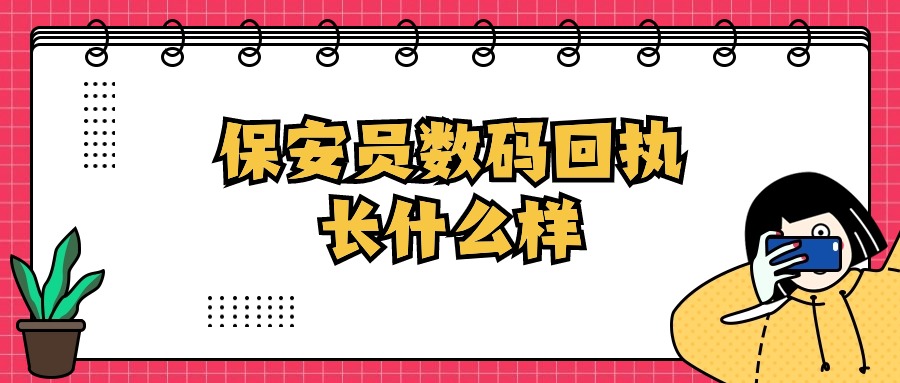 保安员数码回执
长什么样